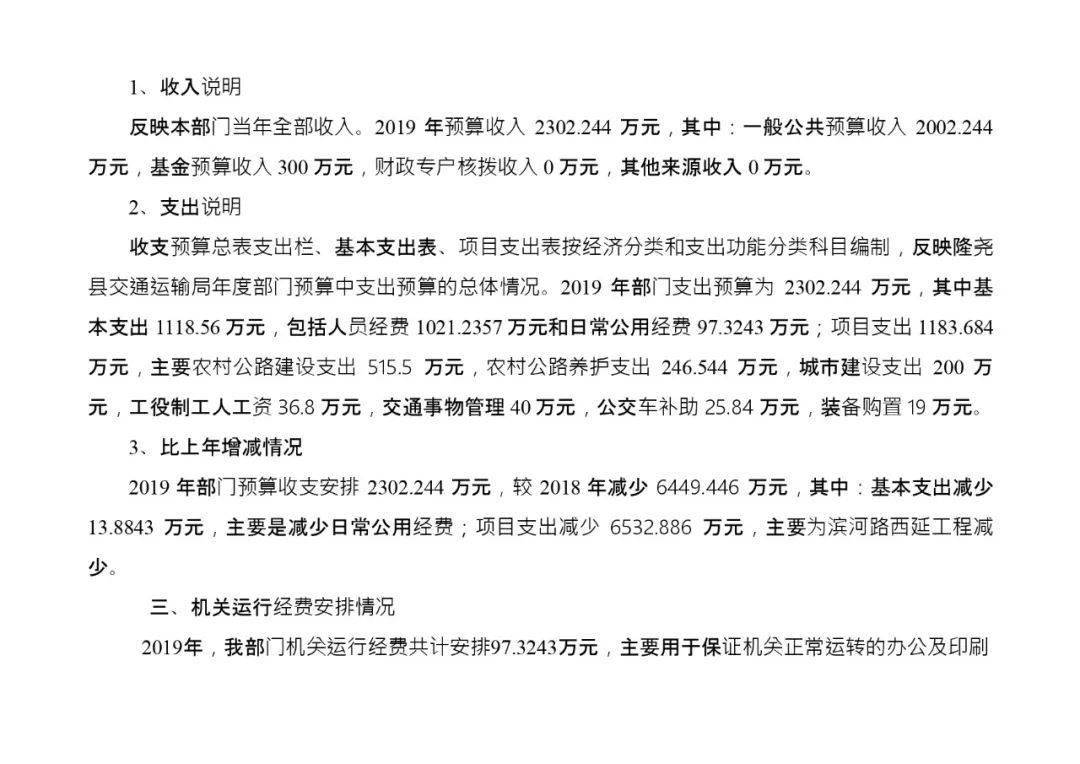 1、收入说明

反映本部门当年全部收入。2019 年预算收入 2302.244 万元，其中：一般公共预算收入 2002.244 万元，基金预算收入 300 万元，财政专户核拨收入 0 万元，其他来源收入 0 万元。

2、支出说明

收支预算总表支出栏、基本支出表、项目支出表按经济分类和支出功能分类科目编制，反映隆尧县交通运输局年度部门预算中支出预算的总体情况。2019 年部门支出预算为 2302.244 万元，其中基本支出 1118.56 万元，包括人员经费 1021.2357 万元和日常公用经费 97.3243 万元；项目支出 1183.684 万元，主要农村公路建设支出 515.5 万元，农村公路养护支出 246.544 万元，城市建设支出 200 万元，工役制工人工资 36.8 万元，交通事物管理 40 万元，公交车补助 25.84 万元，装备购置 19 万元。

3、比上年增减情况

2019 年部门预算收支安排 2302.244 万元，较 2018 年减少 6449.446 万元，其中：基本支出减少 13.8843 万元，主要是减少日常公用经费；项目支出减少 6532.886 万元，主要为滨河路西延工程减少。

三、机关运行经费安排情况

2019年，我部门机关运行经费共计安排97.3243万元，主要用于保证机关正常运转的办公及印刷